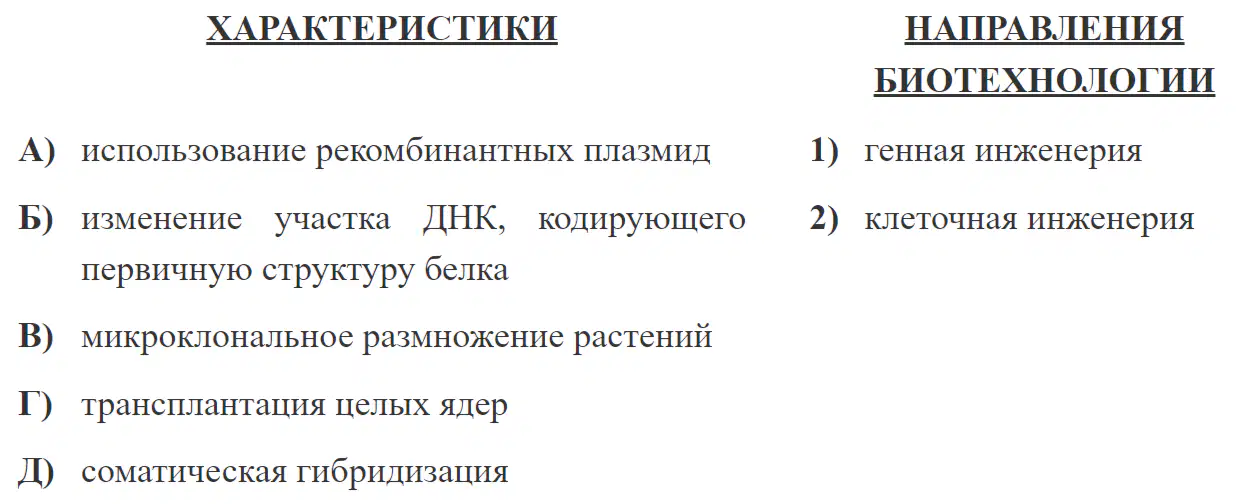 ХАРАКТЕРИСТИКИ

А) использование рекомбинантных плазмид

Б) изменение участка ДНК, кодирующего первичную структуру белка

В) микроклональное размножение растений

Г) трансплантация целых ядер

Д) соматическая гибридизация

НАПРАВЛЕНИЯ БИОТЕХНОЛОГИИ

1) генная инженерия

2) клеточная инженерия